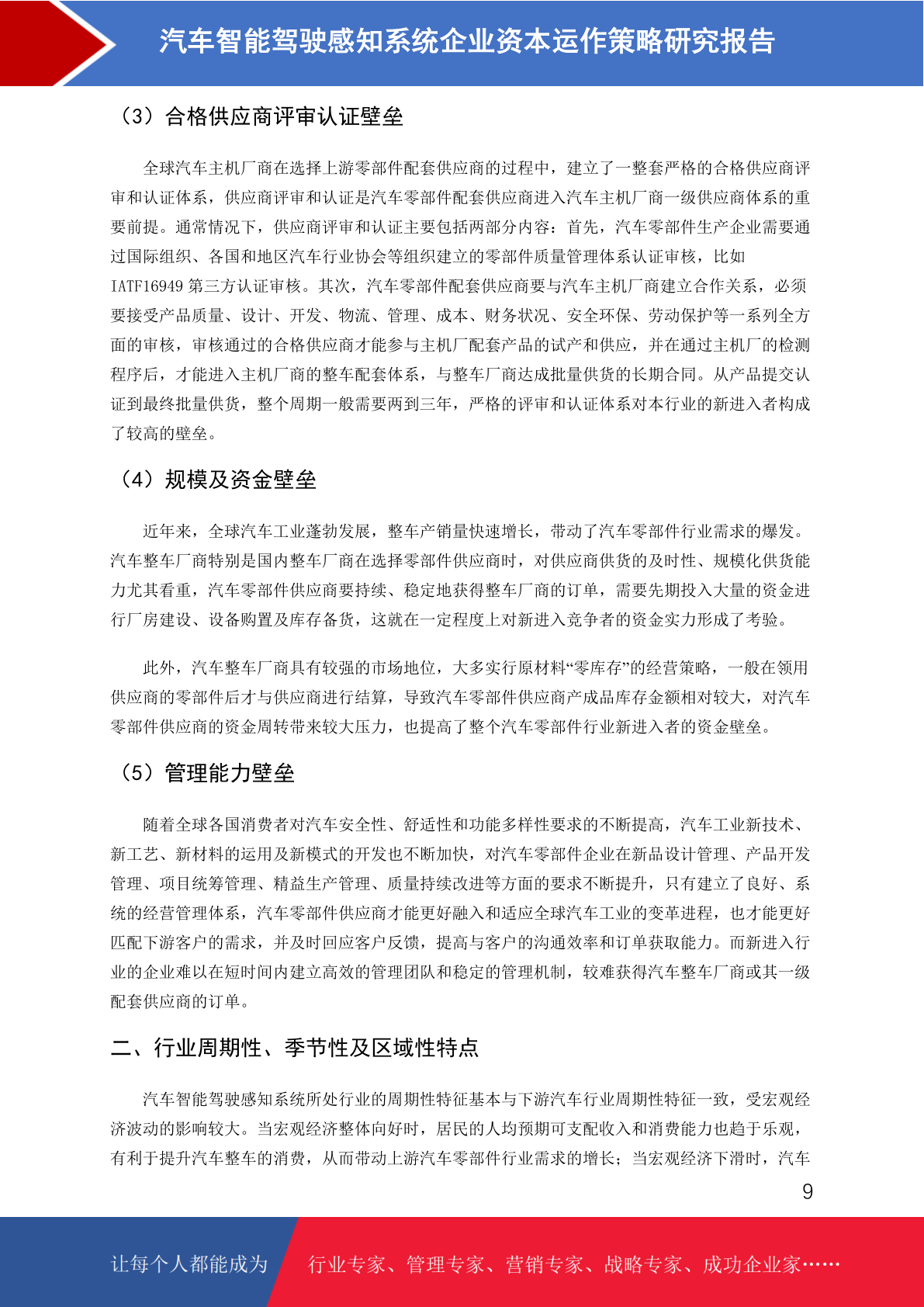 汽车智能驾驶感知系统企业资本运作策略研究报告

（3）合格供应商评审认证壁垒

全球汽车主机厂商在选择上游零部件配套供应商的过程中，建立了一整套严格的合格供应商评审和认证体系，供应商评审和认证是汽车零部件配套供应商进入汽车主机厂商一级供应商体系的重要前提。通常情况下，供应商评审和认证主要包括两部分内容：首先，汽车零部件生产企业需要通过国际组织、各国和地区汽车行业协会等组织建立的零部件质量管理体系认证审核，比如IATF16949 第三方认证审核。其次，汽车零部件配套供应商要与汽车主机厂商建立合作关系，必须要接受产品质量、设计、开发、物流、管理、成本、财务状况、安全环保、劳动保护等一系列全方面的审核，审核通过的合格供应商才能参与主机厂配套产品的试产和供应，并在通过主机厂的检测程序后，才能进入主机厂商的整车配套体系，与整车厂商达成批量供货的长期合同。从产品提交认证到最终批量供货，整个周期一般需要两到三年，严格的评审和认证体系对本行业的新进入者构成了较高的壁垒。

（4）规模及资金壁垒

近年来，全球汽车工业蓬勃发展，整车产销量快速增长，带动了汽车零部件行业需求的爆发。汽车整车厂商特别是国内整车厂商在选择零部件供应商时，对供应商供货的及时性、规模化供货能力尤其看重，汽车零部件供应商要持续、稳定地获得整车厂商的订单，需要先期投入大量的资金进行厂房建设、设备购置及库存备货，这就在一定程度上对新进入竞争者的资金实力形成了考验。

此外，汽车整车厂商具有较强的市场地位，大多实行原材料“零库存”的经营策略，一般在领用供应商的零部件后才与供应商进行结算，导致汽车零部件供应商产成品库存金额相对较大，对汽车零部件供应商的资金周转带来较大压力，也提高了整个汽车零部件行业新进入者的资金壁垒。

（5）管理能力壁垒

随着全球各国消费者对汽车安全性、舒适性和功能多样性要求的不断提高，汽车工业新技术、新工艺、新材料的运用及新模式的开发也不断加快，对汽车零部件企业在新品设计管理、产品开发管理、项目统筹管理、精益生产管理、质量持续改进等方面的要求不断提升，只有建立了良好、系统的经营管理体系，汽车零部件供应商才能更好融入和适应全球汽车工业的变革进程，也才能更好匹配下游客户的需求，并及时回应客户反馈，提高与客户的沟通效率和订单获取能力。而新进入行业的企业难以在短时间内建立高效的管理团队和稳定的管理机制，较难获得汽车整车厂商或其一级配套供应商的订单。

二、行业周期性、季节性及区域性特点

汽车智能驾驶感知系统所处行业的周期性特征基本与下游汽车行业周期性特征一致，受宏观经济波动的影响较大。当宏观经济整体向好时，居民的人均预期可支配收入和消费能力也趋于乐观，有利于提升汽车整车的消费，从而带动上游汽车零部件行业需求的增长；当宏观经济下滑时，汽车

9

让每个人都能成为 行业专家、管理专家、营销专家、战略专家、成功企业家……